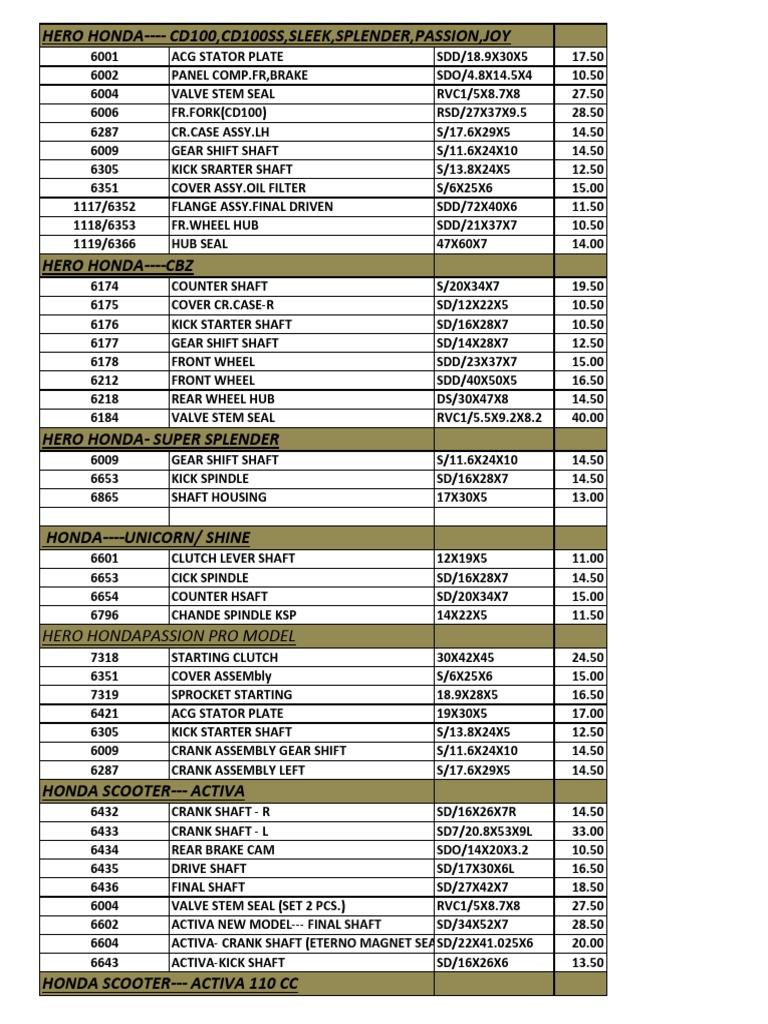 | HERO HONDA---- CD100,CD100SS,SLEEK,SPLENDER,PASSION,JOY | | | |
|---|---|---|---|
| 6001 | ACG STATOR PLATE | SDD/18.9X30X5 | 17.50 |
| 6002 | PANEL COMP.FR,BRAKE | SDO/4.8X14.5X4 | 10.50 |
| 6004 | VALVE STEM SEAL | RVC1/5X8.7X8 | 27.50 |
| 6006 | FR.FORK(CD100) | RSD/27X37X9.5 | 28.50 |
| 6287 | CR.CASE ASSY.LH | S/17.6X29X5 | 14.50 |
| 6009 | GEAR SHIFT SHAFT | S/11.6X24X10 | 14.50 |
| 6305 | KICK SRARTER SHAFT | S/13.8X24X5 | 12.50 |
| 6351 | COVER ASSY.OIL FILTER | S/6X25X6 | 15.00 |
| 1117/6352 | FLANGE ASSY.FINAL DRIVEN | SDD/72X40X6 | 11.50 |
| 1118/6353 | FR.WHEEL HUB | SDD/21X37X7 | 10.50 |
| 1119/6366 | HUB SEAL | 47X60X7 | 14.00 |
| HERO HONDA----CBZ | | | |
| 6174 | COUNTER SHAFT | S/20X34X7 | 19.50 |
| 6175 | COVER CR.CASE-R | SD/12X22X5 | 10.50 |
| 6176 | KICK STARTER SHAFT | SD/16X28X7 | 10.50 |
| 6177 | GEAR SHIFT SHAFT | SD/14X28X7 | 12.50 |
| 6178 | FRONT WHEEL | SDD/23X37X7 | 15.00 |
| 6212 | FRONT WHEEL | SDD/40X50X5 | 16.50 |
| 6218 | REAR WHEEL HUB | DS/30X47X8 | 14.50 |
| 6184 | VALVE STEM SEAL | RVC1/5.5X9.2X8.2 | 40.00 |
| HERO HONDA- SUPER SPLENDER | | | |
| 6009 | GEAR SHIFT SHAFT | S/11.6X24X10 | 14.50 |
| 6653 | KICK SPINDLE | SD/16X28X7 | 14.50 |
| 6865 | SHAFT HOUSING | 17X30X5 | 13.00 |
| | | | |
| HONDA----UNICORN/ SHINE | | | |
| 6601 | CLUTCH LEVER SHAFT | 12X19X5 | 11.00 |
| 6653 | CICK SPINDLE | SD/16X28X7 | 14.50 |
| 6654 | COUNTER HSAFT | SD/20X34X7 | 15.00 |
| 6796 | CHANDE SPINDLE KSP | 14X22X5 | 11.50 |
| HERO HONDAPASSION PRO MODEL | | | |
| 7318 | STARTING CLUTCH | 30X42X45 | 24.50 |
| 6351 | COVER ASSEMbly | S/6X25X6 | 15.00 |
| 7319 | SPROCKET STARTING | 18.9X28X5 | 16.50 |
| 6421 | ACG STATOR PLATE | 19X30X5 | 17.00 |
| 6305 | KICK STARTER SHAFT | S/13.8X24X5 | 12.50 |
| 6009 | CRANK ASSEMBLY GEAR SHIFT | S/11.6X24X10 | 14.50 |
| 6287 | CRANK ASSEMBLY LEFT | S/17.6X29X5 | 14.50 |
| HONDA SCOOTER--- ACTIVA | | | |
| 6432 | CRANK SHAFT - R | SD/16X26X7R | 14.50 |
| 6433 | CRANK SHAFT - L | SD7/20.8X53X9L | 33.00 |
| 6434 | REAR BRAKE CAM | SDO/14X20X3.2 | 10.50 |
| 6435 | DRIVE SHAFT | SD/17X30X6L | 16.50 |
| 6436 | FINAL SHAFT | SD/27X42X7 | 18.50 |
| 6004 | VALVE STEM SEAL (SET 2 PCS.) | RVC1/5X8.7X8 | 27.50 |
| 6602 | ACTIVA NEW MODEL--- FINAL SHAFT | SD/34X52X7 | 28.50 |
| 6604 | ACTIVA- CRANK SHAFT (ETERNO MAGNET SEA | SD/22X41.025X6 | 20.00 |
| 6643 | ACTIVA-KICK SHAFT | SD/16X26X6 | 13.50 |
| HONDA SCOOTER--- ACTIVA 110 CC | | | |